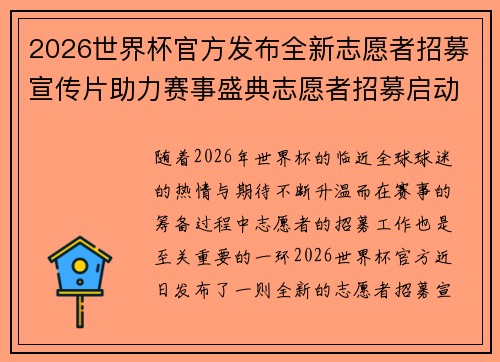 2026世界杯官方发布全新志愿者招募宣传片助力赛事盛典志愿者招募启动

随着2026年世界杯的临近全球球迷的热情与期待不断升温而在赛事的筹备过程中志愿者的招募工作也是至关重要的一环2026世界杯官方近日发布了一则全新的志愿者招募宣